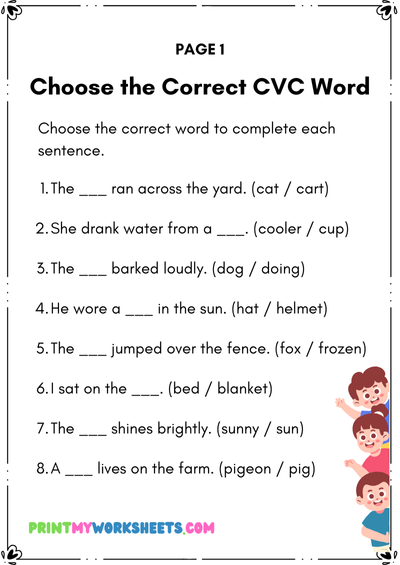 PAGE 1

Choose the Correct CVC Word

Choose the correct word to complete each sentence.

1. The ___ ran across the yard. (cat / cart)

2. She drank water from a ___. (cooler / cup)

3. The ___ barked loudly. (dog / doing)

4. He wore a ___ in the sun. (hat / helmet)

5. The ___ jumped over the fence. (fox / frozen)

6. I sat on the ___. (bed / blanket)

7. The ___ shines brightly. (sunny / sun)

8. A ___ lives on the farm. (pigeon / pig)

PRINTMYWORKSHEETS.COM